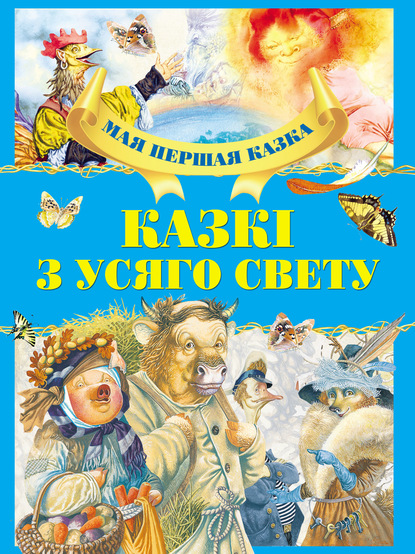 МАЯ ПЕРШАЯ КАЗКА

КАЗКІ
З УСЯГО СВЕТУ